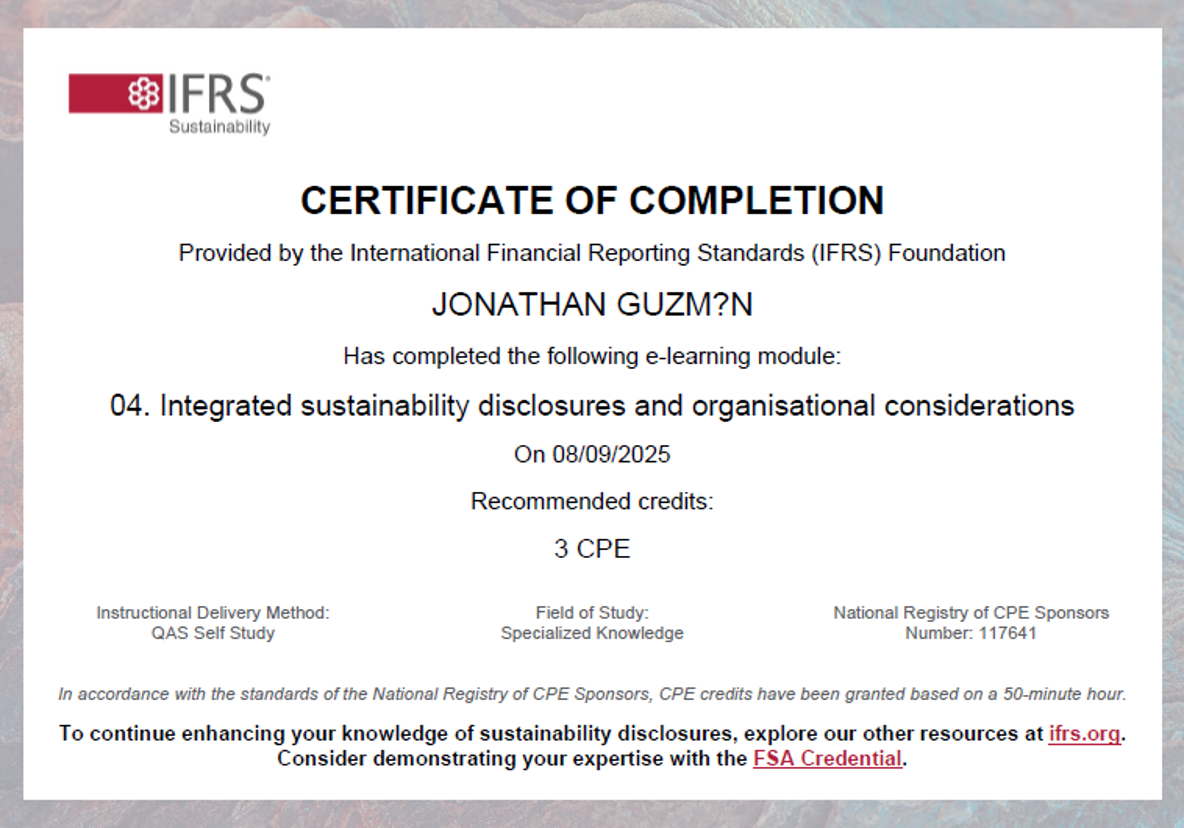 IFRS
Sustainability

CERTIFICATE OF COMPLETION

Provided by the International Financial Reporting Standards (IFRS) Foundation

JONATHAN GUZM?N

Has completed the following e-learning module:

04. Integrated sustainability disclosures and organisational considerations

On 08/09/2025

Recommended credits:

3 CPE

Instructional Delivery Method:
QAS Self Study

Field of Study:
Specialized Knowledge

National Registry of CPE Sponsors
Number: 117641

In accordance with the standards of the National Registry of CPE Sponsors, CPE credits have been granted based on a 50-minute hour.

To continue enhancing your knowledge of sustainability disclosures, explore our other resources at ifrs.org.
Consider demonstrating your expertise with the FSA Credential.